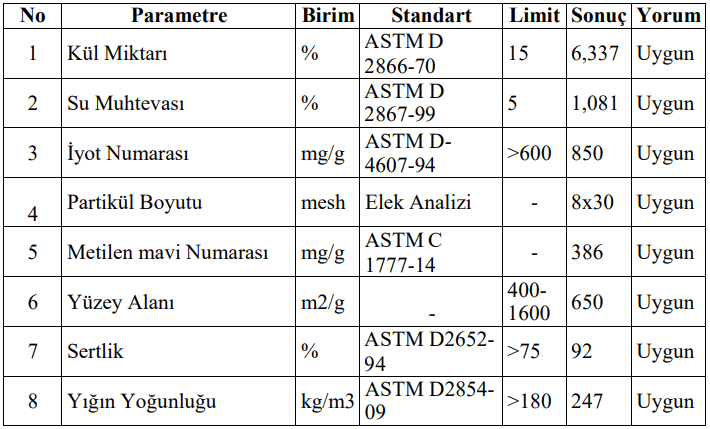 | No | Parametre | Birim | Standart | Limit | Sonuç | Yorum |
|---|---|---|---|---|---|---|
| 1 | Kül Miktarı | % | ASTM D 2866-70 | 15 | 6,337 | Uygun |
| 2 | Su Muhtevası | % | ASTM D 2867-99 | 5 | 1,081 | Uygun |
| 3 | İyot Numarası | mg/g | ASTM D-4607-94 | >600 | 850 | Uygun |
| 4 | Partikül Boyutu | mesh | Elek Analizi | - | 8x30 | Uygun |
| 5 | Metilen mavi Numarası | mg/g | ASTM C 1777-14 | - | 386 | Uygun |
| 6 | Yüzey Alanı | m2/g | - | 400-1600 | 650 | Uygun |
| 7 | Sertlik | % | ASTM D2652-94 | >75 | 92 | Uygun |
| 8 | Yığın Yoğunluğu | kg/m3 | ASTM D2854-09 | >180 | 247 | Uygun |